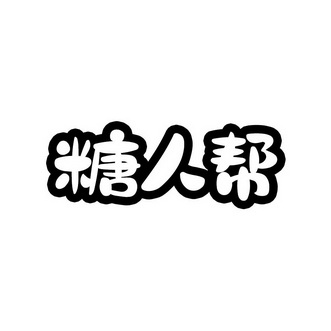 糖人帮